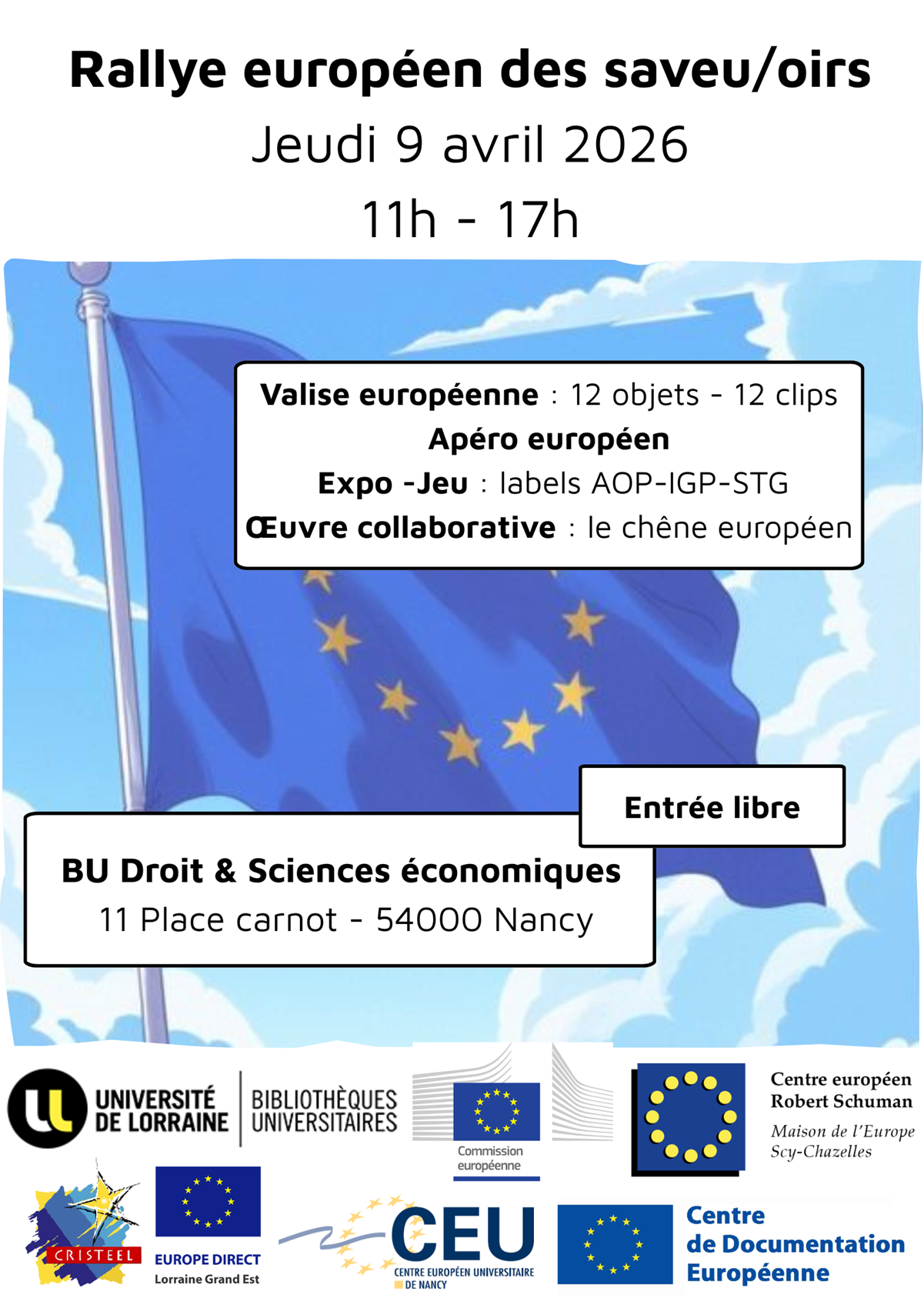 Rallye européen des saveu/oirs
Jeudi 9 avril 2026
11h - 17h

Valise européenne : 12 objets - 12 clips
Apéro européen
Expo -Jeu : labels AOP-IGP-STG
Œuvre collaborative : le chêne européen

Entrée libre

BU Droit & Sciences économiques
11 Place carnot - 54000 Nancy

UNIVERSITÉ DE LORRAINE
BIBLIOTHÈQUES UNIVERSITAIRES

Commission européenne

Centre européen Robert Schuman
Maison de l'Europe Scy-Chazelles

CRISTEEL

EUROPE DIRECT
Lorraine Grand Est

CEU
CENTRE EUROPÉEN UNIVERSITAIRE DE NANCY

Centre de Documentation Européenne